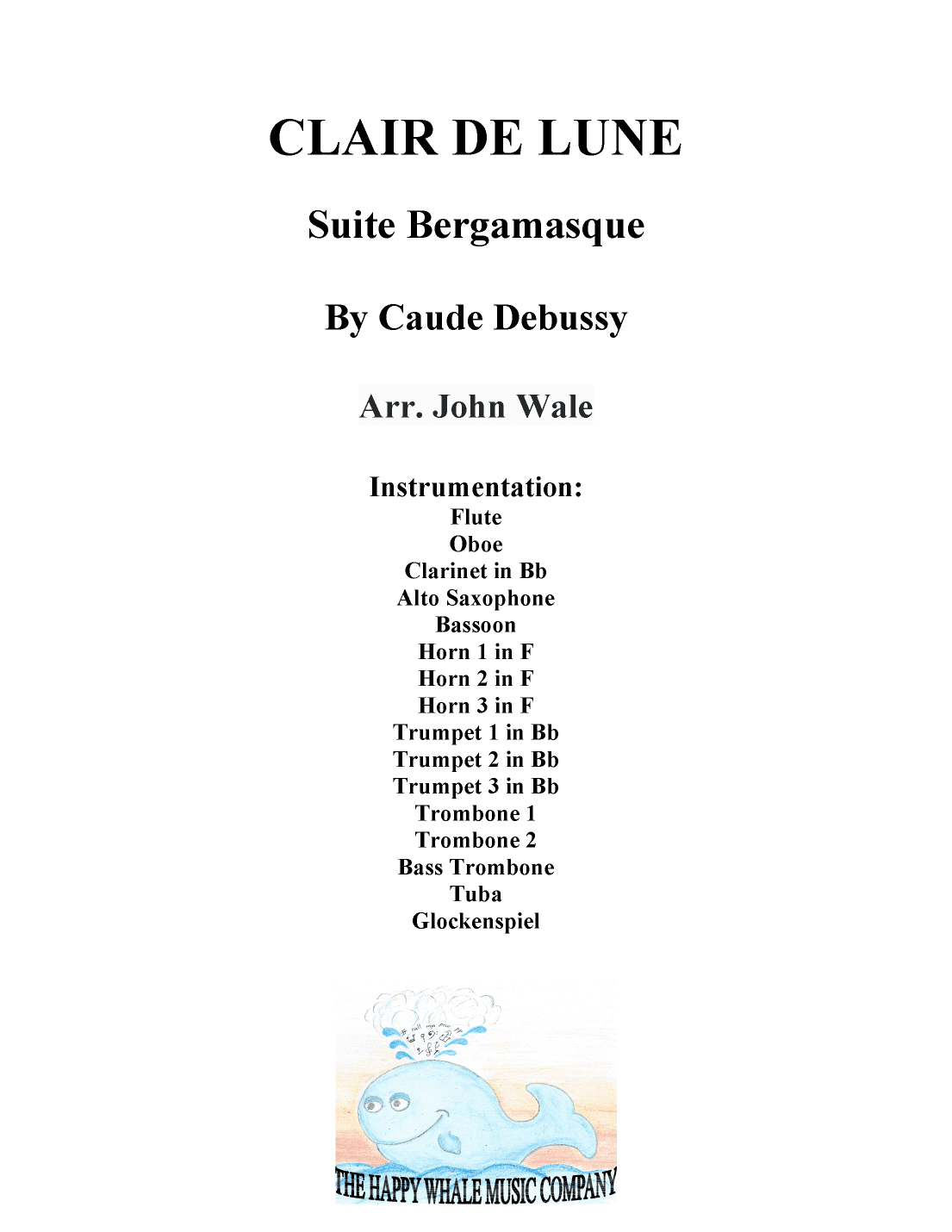 CLAIR DE LUNE

Suite Bergamasque

By Caude Debussy

Arr. John Wale

Instrumentation:
Flute
Oboe
Clarinet in Bb
Alto Saxophone
Bassoon
Horn 1 in F
Horn 2 in F
Horn 3 in F
Trumpet 1 in Bb
Trumpet 2 in Bb
Trumpet 3 in Bb
Trombone 1
Trombone 2
Bass Trombone
Tuba
Glockenspiel

THE HAPPY WHALE MUSIC COMPANY